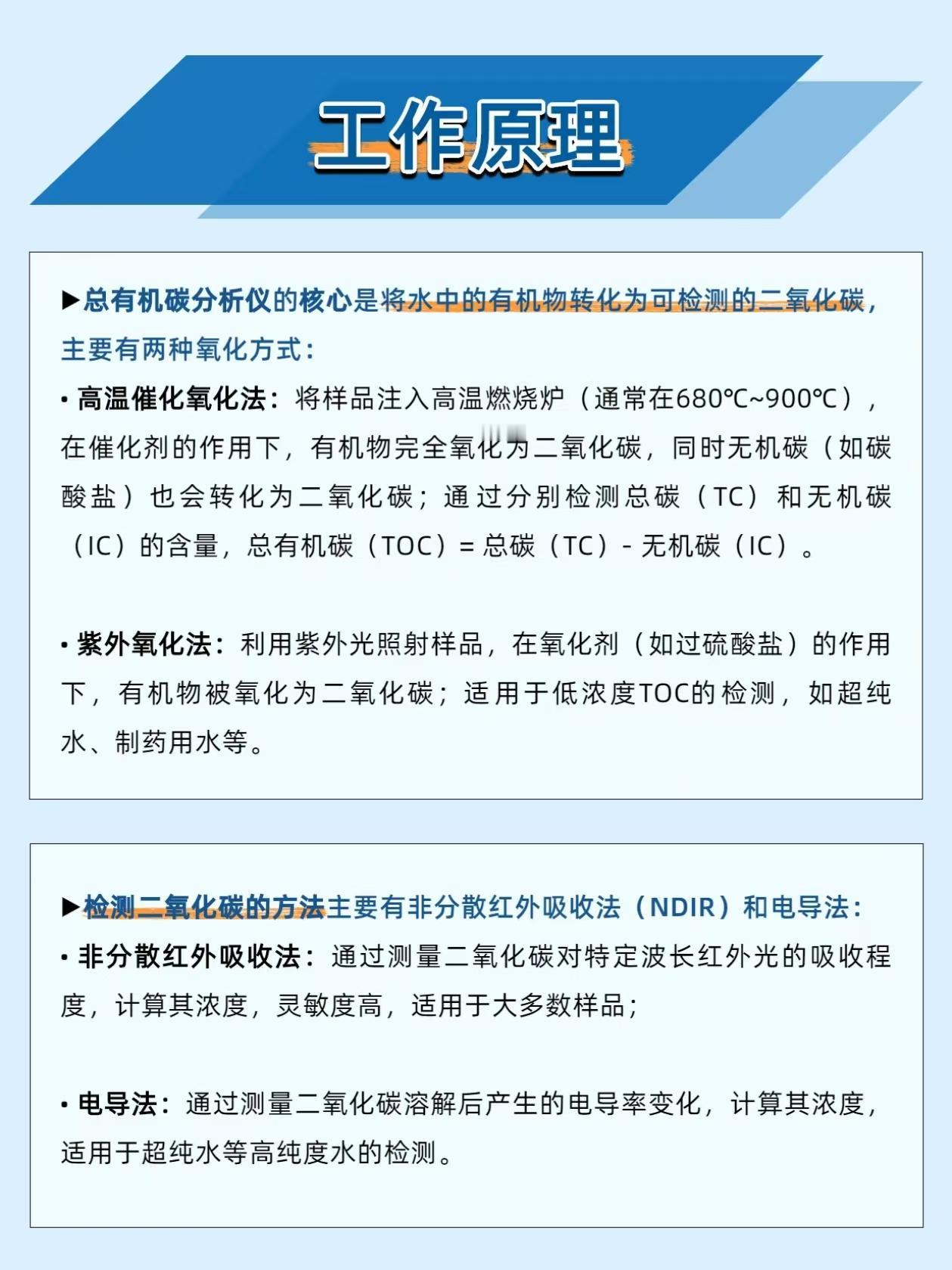 工作原理

▶总有机碳分析仪的核心是将水中的有机物转化为可检测的二氧化碳，主要有两种氧化方式：

• 高温催化氧化法：将样品注入高温燃烧炉（通常在680℃~900℃），在催化剂的作用下，有机物完全氧化为二氧化碳，同时无机碳（如碳酸盐）也会转化为二氧化碳；通过分别检测总碳（TC）和无机碳（IC）的含量，总有机碳（TOC）= 总碳（TC）- 无机碳（IC）。

• 紫外氧化法：利用紫外光照射样品，在氧化剂（如过硫酸盐）的作用下，有机物被氧化为二氧化碳；适用于低浓度TOC的检测，如超纯水、制药用水等。

▶检测二氧化碳的方法主要有非分散红外吸收法（NDIR）和电导法：

• 非分散红外吸收法：通过测量二氧化碳对特定波长红外光的吸收程度，计算其浓度，灵敏度高，适用于大多数样品；

• 电导法：通过测量二氧化碳溶解后产生的电导率变化，计算其浓度，适用于超纯水等高纯度水的检测。